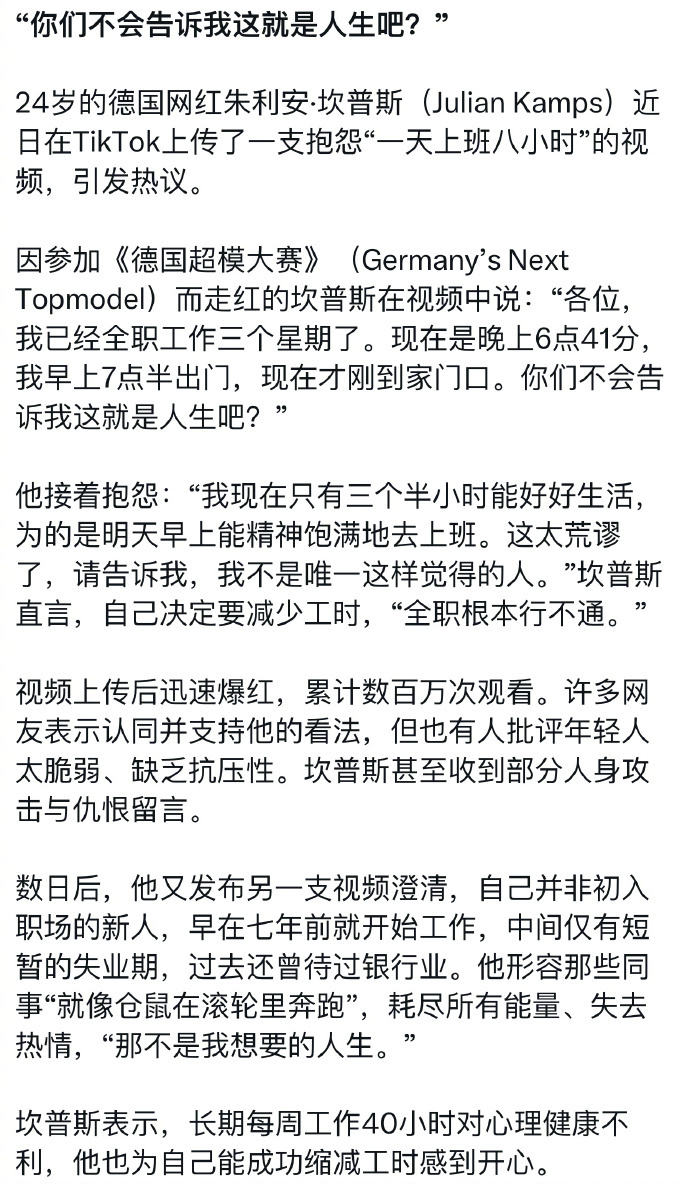 “你们不会告诉我这就是人生吧？”

24岁的德国网红朱利安·坎普斯（Julian Kamps）近日在TikTok上传了一支抱怨“一天上班八小时”的视频，引发热议。

因参加《德国超模大赛》（Germany’s Next Topmodel）而走红的坎普斯在视频中说：“各位，我已经全职工作三个星期了。现在是晚上6点41分，我早上7点半出门，现在才刚到家门口。你们不会告诉我这就是人生吧？”

他接着抱怨：“我现在只有三个半小时能好好生活，为的是明天早上能精神饱满地去上班。这太荒谬了，请告诉我，我不是唯一这样觉得的人。”坎普斯直言，自己决定要减少工时，“全职根本行不通。”

视频上传后迅速爆红，累计数百万次观看。许多网友表示认同并支持他的看法，但也有人批评年轻人太脆弱、缺乏抗压性。坎普斯甚至收到部分人身攻击与仇恨留言。

数日后，他又发布另一支视频澄清，自己并非初入职场的新人，早在七年前就开始工作，中间仅有短暂的失业期，过去还曾待过银行业。他形容那些同事“就像仓鼠在滚轮里奔跑”，耗尽所有能量、失去热情，“那不是我想要的人生。”

坎普斯表示，长期每周工作40小时对心理健康不利，他也为自己能成功缩减工时感到开心。